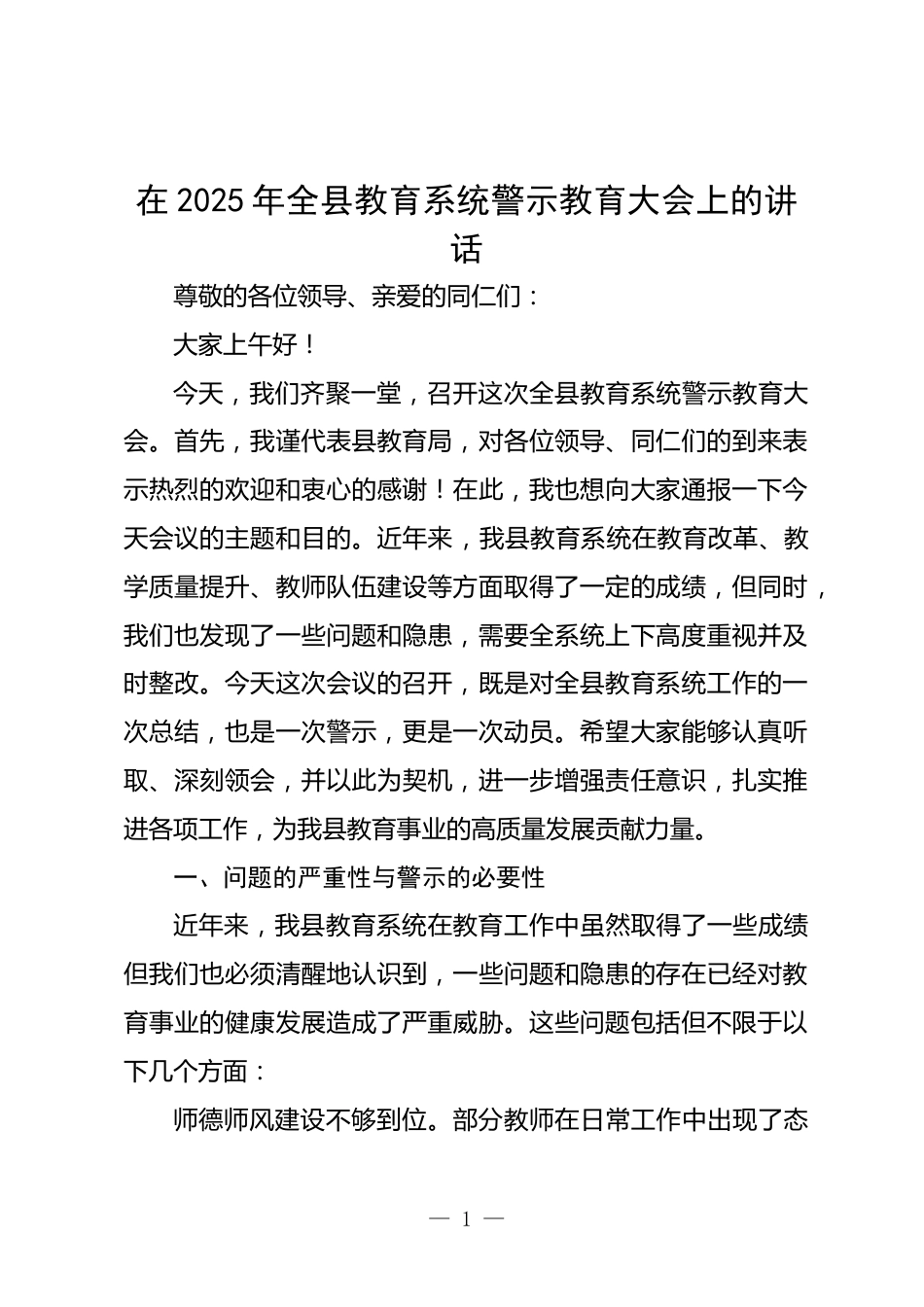 在 2025 年全县教育系统警示教育大会上的讲话

尊敬的各位领导、亲爱的同仁们：

大家上午好！

今天，我们齐聚一堂，召开这次全县教育系统警示教育大会。首先，我谨代表县教育局，对各位领导、同仁们的到来表示热烈的欢迎和衷心的感谢！在此，我也想向大家通报一下今天会议的主题和目的。近年来，我县教育系统在教育改革、教学质量提升、教师队伍建设等方面取得了一定的成绩，但同时，我们也发现了一些问题和隐患，需要全系统上下高度重视并及时整改。今天这次会议的召开，既是对全县教育系统工作的一次总结，也是一次警示，更是一次动员。希望大家能够认真听取、深刻领会，并以此为契机，进一步增强责任意识，扎实推进各项工作，为我县教育事业的高质量发展贡献力量。

一、问题的严重性与警示的必要性

近年来，我县教育系统在教育工作中虽然取得了一些成绩但我们也必须清醒地认识到，一些问题和隐患的存在已经对教育事业的健康发展造成了严重威胁。这些问题包括但不限于以下几个方面：

师德师风建设不够到位。部分教师在日常工作中出现了态

— 1 —